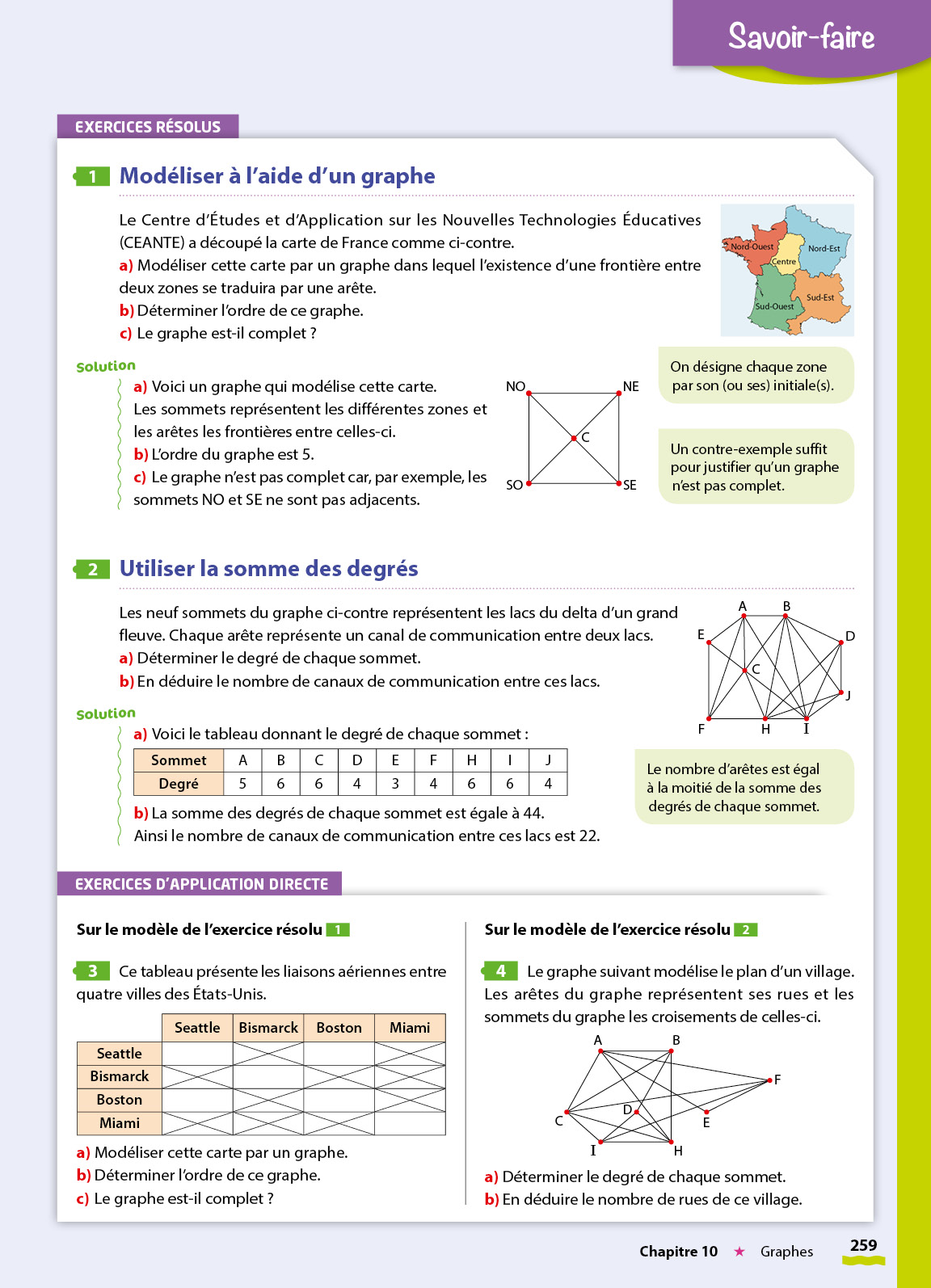 Savoir-faire

EXERCICES RÉSOLUS

1 Modéliser à l'aide d'un graphe

Le Centre d'Études et d'Application sur les Nouvelles Technologies Éducatives (CEANTE) a découpé la carte de France comme ci-contre.
a) Modéliser cette carte par un graphe dans lequel l'existence d'une frontière entre deux zones se traduira par une arête.
b) Déterminer l'ordre de ce graphe.
c) Le graphe est-il complet ?

Nord-Ouest
Nord-Est
Centre
Sud-Est
Sud-Ouest

Solution
a) Voici un graphe qui modélise cette carte. Les sommets représentent les différentes zones et les arêtes les frontières entre celles-ci.
b) L'ordre du graphe est 5.
c) Le graphe n'est pas complet car, par exemple, les sommets NO et SE ne sont pas adjacents.

NO NE C SO SE

On désigne chaque zone par son (ou ses) initiale(s).

Un contre-exemple suffit pour justifier qu'un graphe n'est pas complet.

2 Utiliser la somme des degrés

Les neuf sommets du graphe ci-contre représentent les lacs du delta d'un grand fleuve. Chaque arête représente un canal de communication entre deux lacs.
a) Déterminer le degré de chaque sommet.
b) En déduire le nombre de canaux de communication entre ces lacs.

A B E D C J F H I

Solution
a) Voici le tableau donnant le degré de chaque sommet :

| Sommet | A | B | C | D | E | F | H | I | J |
|---|---|---|---|---|---|---|---|---|---|
| Degré | 5 | 6 | 6 | 4 | 3 | 4 | 6 | 6 | 4 |

b) La somme des degrés de chaque sommet est égale à 44.
Ainsi le nombre de canaux de communication entre ces lacs est 22.

Le nombre d'arêtes est égal à la moitié de la somme des degrés de chaque sommet.

EXERCICES D'APPLICATION DIRECTE

Sur le modèle de l'exercice résolu 1

3 Ce tableau présente les liaisons aériennes entre quatre villes des États-Unis.

| | Seattle | Bismarck | Boston | Miami |
|---|---|---|---|---|
| Seattle | | | | |
| Bismarck | | | | |
| Boston | | | | |
| Miami | | | | |

a) Modéliser cette carte par un graphe.
b) Déterminer l'ordre de ce graphe.
c) Le graphe est-il complet ?

Sur le modèle de l'exercice résolu 2

4 Le graphe suivant modélise le plan d'un village. Les arêtes du graphe représentent ses rues et les sommets du graphe les croisements de celles-ci.

A B F C D E I H

a) Déterminer le degré de chaque sommet.
b) En déduire le nombre de rues de ce village.

Chapitre 10 ★ Graphes 259